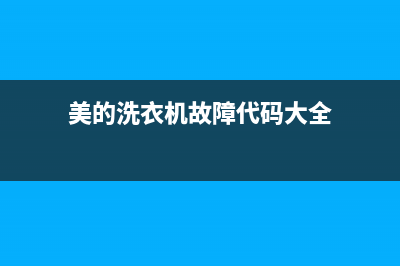 美的洗衣机故障代码大全